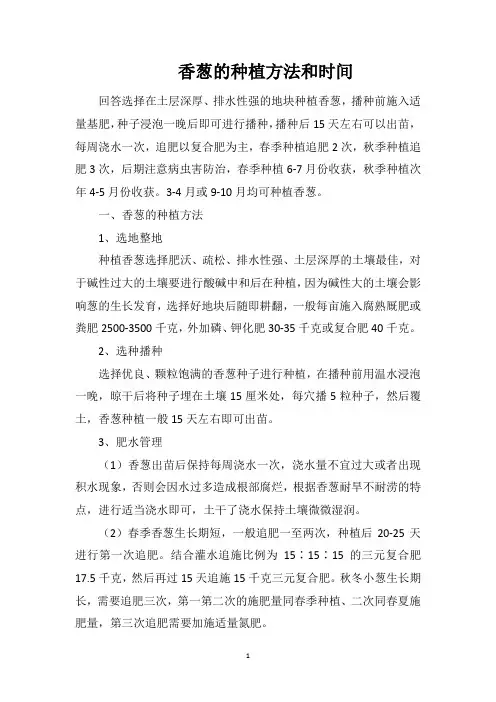 香葱的种植方法和时间

回答选择在土层深厚、排水性强的地块种植香葱，播种前施入适量基肥，种子浸泡一晚后即可进行播种，播种后 15 天左右可以出苗，每周浇水一次，追肥以复合肥为主，春季种植追肥 2 次，秋季种植追肥 3 次，后期注意病虫害防治，春季种植 6-7 月份收获，秋季种植次年 4-5 月份收获。3-4 月或 9-10 月均可种植香葱。

一、香葱的种植方法

1、选地整地

种植香葱选择肥沃、疏松、排水性强、土层深厚的土壤最佳，对于碱性过大的土壤要进行酸碱中和后在种植，因为碱性大的土壤会影响葱的生长发育，选择好地块后随即耕翻，一般每亩施入腐熟厩肥或粪肥 2500-3500 千克，外加磷、钾化肥 30-35 千克或复合肥 40 千克。

2、选种播种

选择优良、颗粒饱满的香葱种子进行种植，在播种前用温水浸泡一晚，晾干后将种子埋在土壤 15 厘米处，每穴播 5 粒种子，然后覆土，香葱种植一般 15 天左右即可出苗。

3、肥水管理

（1）香葱出苗后保持每周浇水一次，浇水量不宜过大或者出现积水现象，否则会因水过多造成根部腐烂，根据香葱耐旱不耐涝的特点，进行适当浇水即可，土干了浇水保持土壤微微湿润。

（2）春季香葱生长期短，一般追肥一至两次，种植后 20-25 天进行第一次追肥。结合灌水追施比例为 15：15：15 的三元复合肥 17.5 千克，然后再过 15 天追施 15 千克三元复合肥。秋冬小葱生长期长，需要追肥三次，第一第二次的施肥量同春季种植、二次同春夏施肥量，第三次追肥需要加施适量氮肥。

1